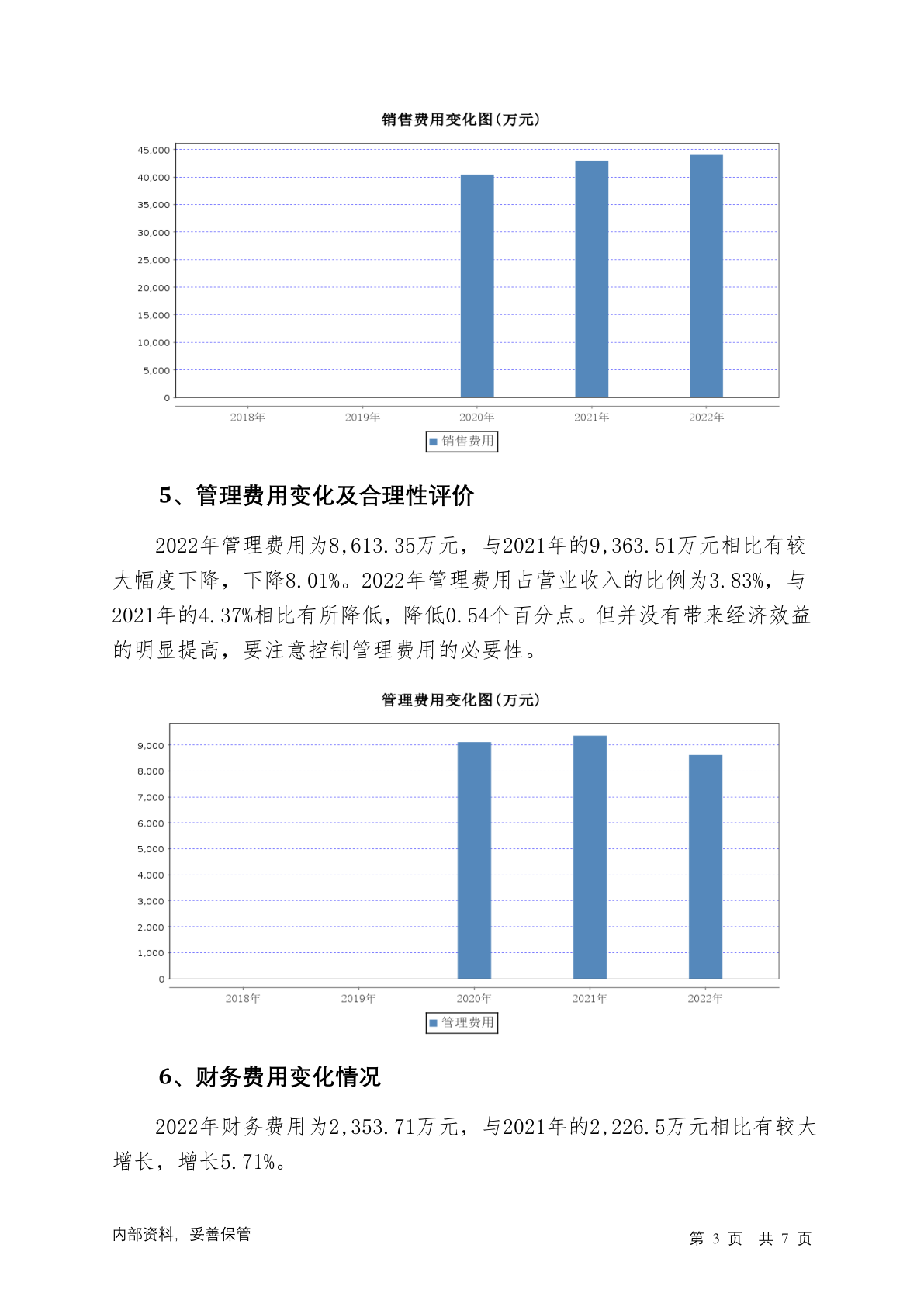 销售费用变化图(万元)

45,000
40,000
35,000
30,000
25,000
20,000
15,000
10,000
5,000
0

2018年 2019年 2020年 2021年 2022年

销售费用

5、管理费用变化及合理性评价

2022年管理费用为8,613.35万元，与2021年的9,363.51万元相比有较大幅度下降，下降8.01%。2022年管理费用占营业收入的比例为3.83%，与2021年的4.37%相比有所降低，降低0.54个百分点。但并没有带来经济效益的明显提高，要注意控制管理费用的必要性。

管理费用变化图(万元)

9,000
8,000
7,000
6,000
5,000
4,000
3,000
2,000
1,000
0

2018年 2019年 2020年 2021年 2022年

管理费用

6、财务费用变化情况

2022年财务费用为2,353.71万元，与2021年的2,226.5万元相比有较大增长，增长5.71%。

内部资料，妥善保管

第 3 页 共 7 页